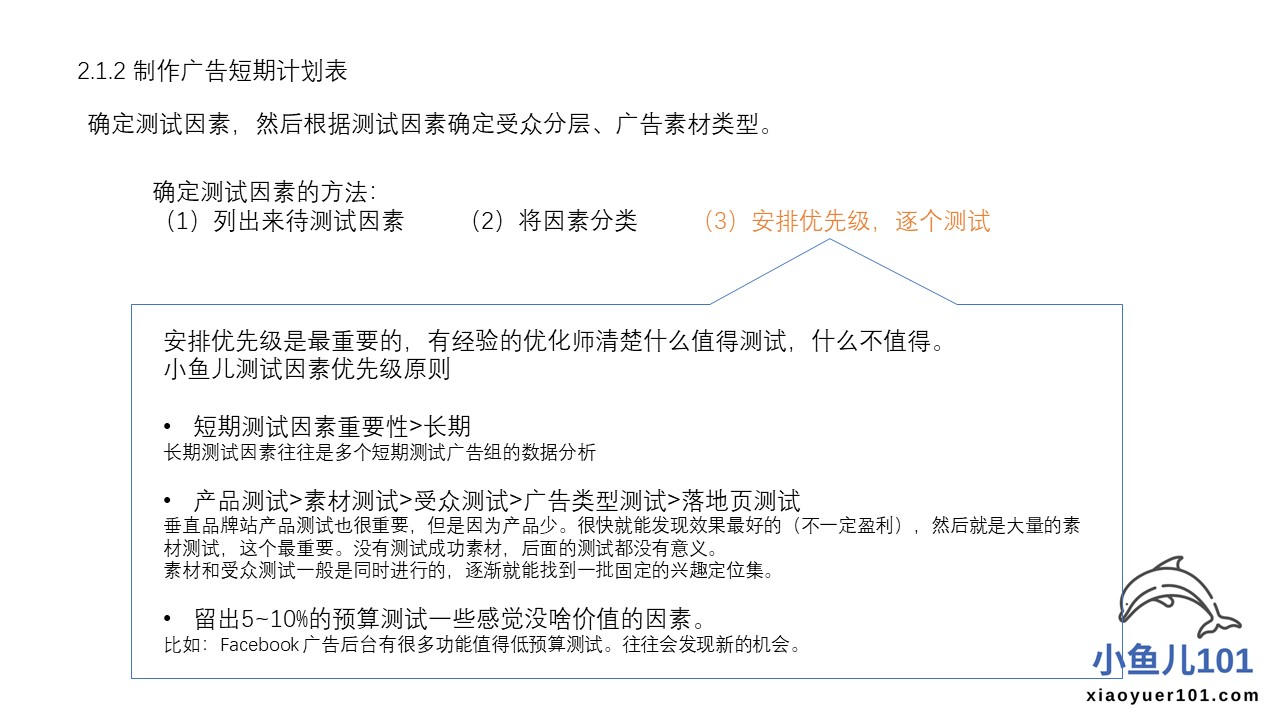 2.1.2 制作广告短期计划表

确定测试因素，然后根据测试因素确定受众分层、广告素材类型。

确定测试因素的方法：
（1）列出来待测试因素　　（2）将因素分类　　（3）安排优先级，逐个测试

安排优先级是最重要的，有经验的优化师清楚什么值得测试，什么不值得。
小鱼儿测试因素优先级原则

• 短期测试因素重要性>长期
长期测试因素往往是多个短期测试广告组的数据分析

• 产品测试>素材测试>受众测试>广告类型测试>落地页测试
垂直品牌站产品测试也很重要，但是因为产品少。很快就能发现效果最好的（不一定盈利），然后就是大量的素材测试，这个最重要。没有测试成功素材，后面的测试都没有意义。
素材和受众测试一般是同时进行的，逐渐就能找到一批固定的兴趣定位集。

• 留出5~10%的预算测试一些感觉没啥价值的因素。
比如：Facebook 广告后台有很多功能值得低预算测试。往往会发现新的机会。

小鱼儿101
xiaoyuer101.com